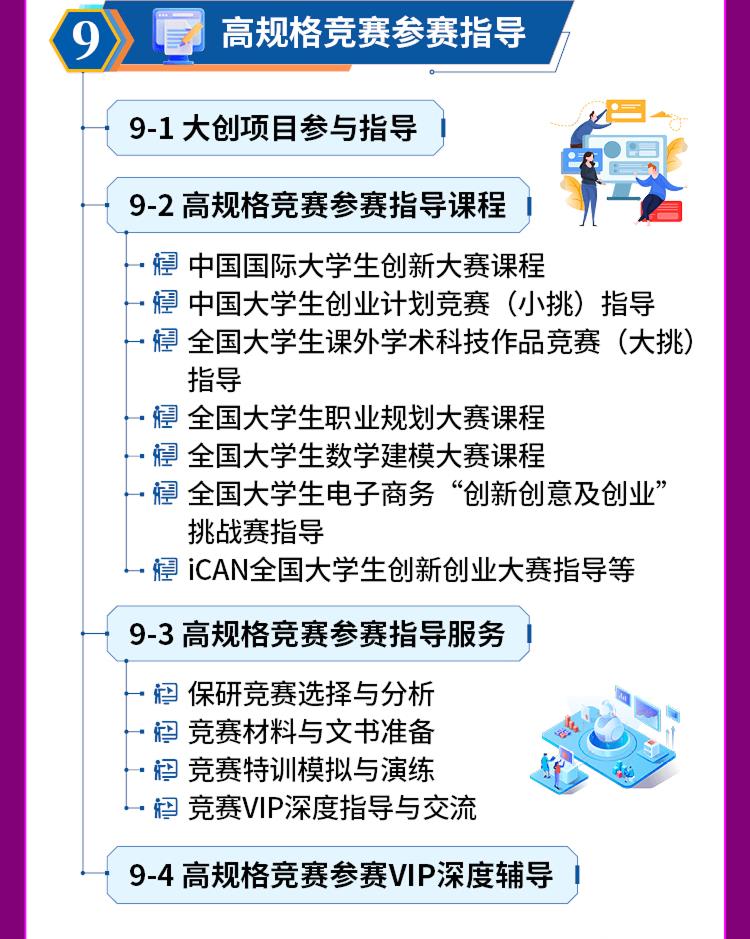 9 高规格竞赛参赛指导

9-1 大创项目参与指导

9-2 高规格竞赛参赛指导课程

中国国际大学生创新大赛课程
中国大学生创业计划竞赛（小挑）指导
全国大学生课外学术科技作品竞赛（大挑）指导
全国大学生职业规划大赛课程
全国大学生数学建模大赛课程
全国大学生电子商务“创新创意及创业”挑战赛指导
iCAN全国大学生创新创业大赛指导等

9-3 高规格竞赛参赛指导服务

保研竞赛选择与分析
竞赛材料与文书准备
竞赛特训模拟与演练
竞赛VIP深度指导与交流

9-4 高规格竞赛参赛VIP深度辅导